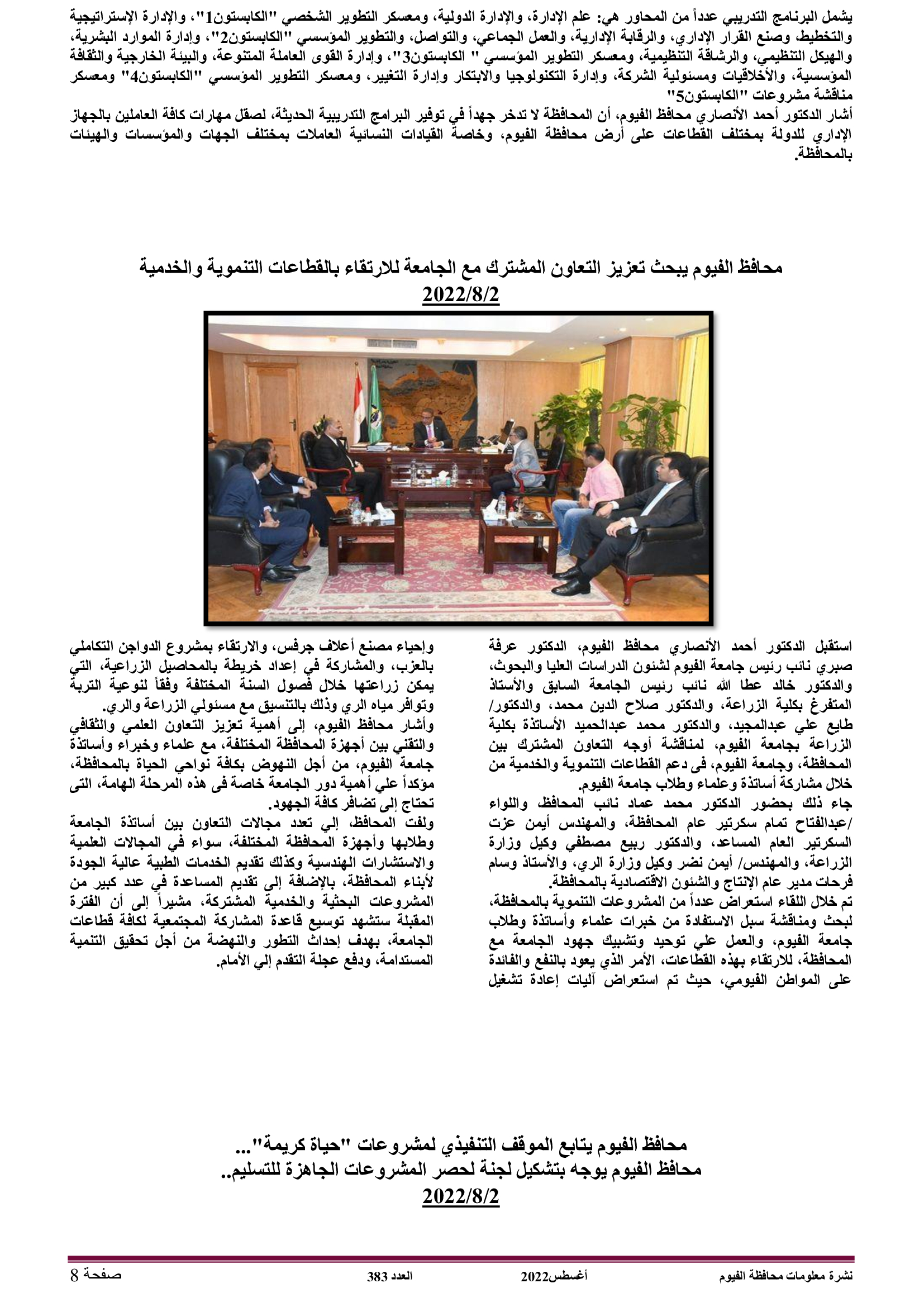 يشمل البرنامج التدريبي عدداً من المحاور هي: علم الإدارة، والإدارة الدولية، ومعسكر التطوير الشخصي "الكابستون1"، والإدارة الإستراتيجية والتخطيط، وصنع القرار الإداري، والرقابة الإدارية، والعمل الجماعي، والتواصل، والتطوير المؤسسي "الكابستون2"، وإدارة الموارد البشرية، والهيكل التنظيمي، والرشاقة التنظيمية، ومعسكر التطوير المؤسسي " الكابستون3"، وإدارة القوى العاملة المتنوعة، والبيئة الخارجية والثقافة المؤسسية، والأخلاقيات ومسئولية الشركة، وإدارة التكنولوجيا والابتكار وإدارة التغيير، ومعسكر التطوير المؤسسي "الكابستون4" ومعسكر مناقشة مشروعات "الكابستون5"
أشار الدكتور أحمد الأنصاري محافظ الفيوم، أن المحافظة لا تدخر جهداً في توفير البرامج التدريبية الحديثة، لصقل مهارات كافة العاملين بالجهاز الإداري للدولة بمختلف القطاعات على أرض محافظة الفيوم، وخاصة القيادات النسائية العاملات بمختلف الجهات والمؤسسات والهيئات بالمحافظة.

محافظ الفيوم يبحث تعزيز التعاون المشترك مع الجامعة للارتقاء بالقطاعات التنموية والخدمية
2022/8/2

استقبل الدكتور أحمد الأنصاري محافظ الفيوم، الدكتور عرفة صبري نائب رئيس جامعة الفيوم لشئون الدراسات العليا والبحوث، والدكتور خالد عطا الله نائب رئيس الجامعة السابق والأستاذ المتفرغ بكلية الزراعة، والدكتور صلاح الدين محمد، والدكتور/ طايع علي عبدالمجيد، والدكتور محمد عبدالحميد الأساتذة بكلية الزراعة بجامعة الفيوم، لمناقشة أوجه التعاون المشترك بين المحافظة، وجامعة الفيوم، فى دعم القطاعات التنموية والخدمية من خلال مشاركة أساتذة وعلماء وطلاب جامعة الفيوم.
جاء ذلك بحضور الدكتور محمد عماد نائب المحافظ، واللواء /عبدالفتاح تمام سكرتير عام المحافظة، والمهندس أيمن عزت السكرتير العام المساعد، والدكتور ربيع مصطفي وكيل وزارة الزراعة، والمهندس/ أيمن نضر وكيل وزارة الري، والأستاذ وسام فرحات مدير عام الإنتاج والشئون الاقتصادية بالمحافظة.
تم خلال اللقاء استعراض عدداً من المشروعات التنموية بالمحافظة، لبحث ومناقشة سبل الاستفادة من خبرات علماء وأساتذة وطلاب جامعة الفيوم، والعمل علي توحيد وتشبيك جهود الجامعة مع المحافظة، للارتقاء بهذه القطاعات، الأمر الذي يعود بالنفع والفائدة على المواطن الفيومي، حيث تم استعراض آليات إعادة تشغيل

وإحياء مصنع أعلاف جرفس، والارتقاء بمشروع الدواجن التكاملي بالعزب، والمشاركة في إعداد خريطة بالمحاصيل الزراعية، التي يمكن زراعتها خلال فصول السنة المختلفة وفقاً لنوعية التربة وتوافر مياه الري وذلك بالتنسيق مع مسئولي الزراعة والري.
وأشار محافظ الفيوم، إلى أهمية تعزيز التعاون العلمي والثقافي والتقني بين أجهزة المحافظة المختلفة، مع علماء وخبراء وأساتذة جامعة الفيوم، من أجل النهوض بكافة نواحي الحياة بالمحافظة، مؤكداً علي أهمية دور الجامعة خاصة فى هذه المرحلة الهامة، التى تحتاج إلى تضافر كافة الجهود.
ولفت المحافظ، إلي تعدد مجالات التعاون بين أساتذة الجامعة وطلابها وأجهزة المحافظة المختلفة، سواء في المجالات العلمية والاستشارات الهندسية وكذلك تقديم الخدمات الطبية عالية الجودة لأبناء المحافظة، بالإضافة إلى تقديم المساعدة في عدد كبير من المشروعات البحثية والخدمية المشتركة، مشيراً إلى أن الفترة المقبلة ستشهد توسيع قاعدة المشاركة المجتمعية لكافة قطاعات الجامعة، بهدف إحداث التطور والنهضة من أجل تحقيق التنمية المستدامة، ودفع عجلة التقدم إلي الأمام.

محافظ الفيوم يتابع الموقف التنفيذي لمشروعات "حياة كريمة"...
محافظ الفيوم يوجه بتشكيل لجنة لحصر المشروعات الجاهزة للتسليم..
2022/8/2

نشرة معلومات محافظة الفيوم أغسطس2022 العدد 383 صفحة 8